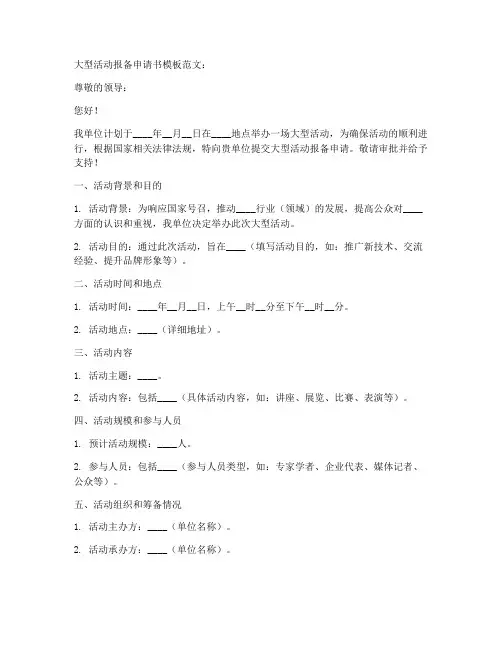 大型活动报备申请书模板范文：

尊敬的领导：

您好！

我单位计划于____年__月__日在____地点举办一场大型活动，为确保活动的顺利进行，根据国家相关法律法规，特向贵单位提交大型活动报备申请。敬请审批并给予支持！

一、活动背景和目的

1. 活动背景：为响应国家号召，推动____行业（领域）的发展，提高公众对____方面的认识和重视，我单位决定举办此次大型活动。

2. 活动目的：通过此次活动，旨在____（填写活动目的，如：推广新技术、交流经验、提升品牌形象等）。

二、活动时间和地点

1. 活动时间：____年__月__日，上午__时__分至下午__时__分。

2. 活动地点：____（详细地址）。

三、活动内容

1. 活动主题：____。

2. 活动内容：包括____（具体活动内容，如：讲座、展览、比赛、表演等）。

四、活动规模和参与人员

1. 预计活动规模：____人。

2. 参与人员：包括____（参与人员类型，如：专家学者、企业代表、媒体记者、公众等）。

五、活动组织和筹备情况

1. 活动主办方：____（单位名称）。

2. 活动承办方：____（单位名称）。